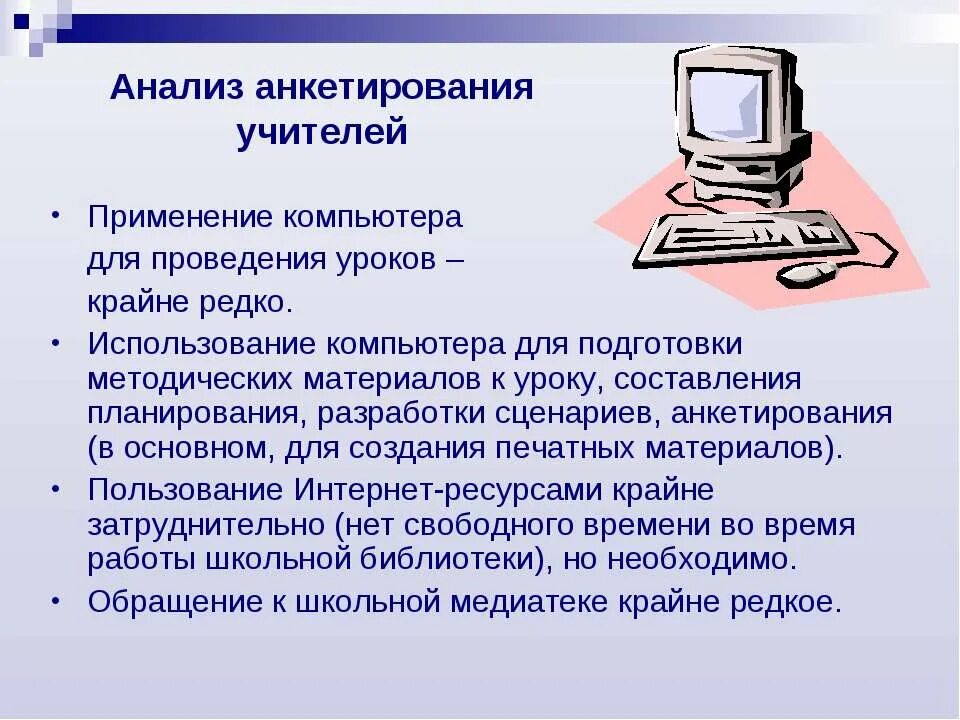 Анализ анкетирования учителей

• Применение компьютера для проведения уроков – крайне редко.
• Использование компьютера для подготовки методических материалов к уроку, составления планирования, разработки сценариев, анкетирования (в основном, для создания печатных материалов).
• Пользование Интернет-ресурсами крайне затруднительно (нет свободного времени во время работы школьной библиотеки), но необходимо.
• Обращение к школьной медиатеке крайне редкое.